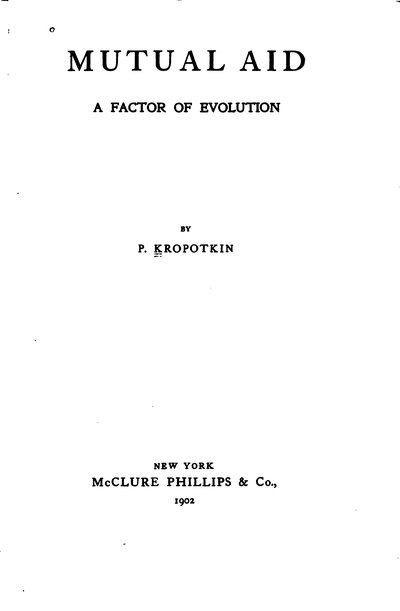 MUTUAL AID

A FACTOR OF EVOLUTION

BY

P. KROPOTKIN

NEW YORK
McCLURE PHILLIPS & Co.,
1902